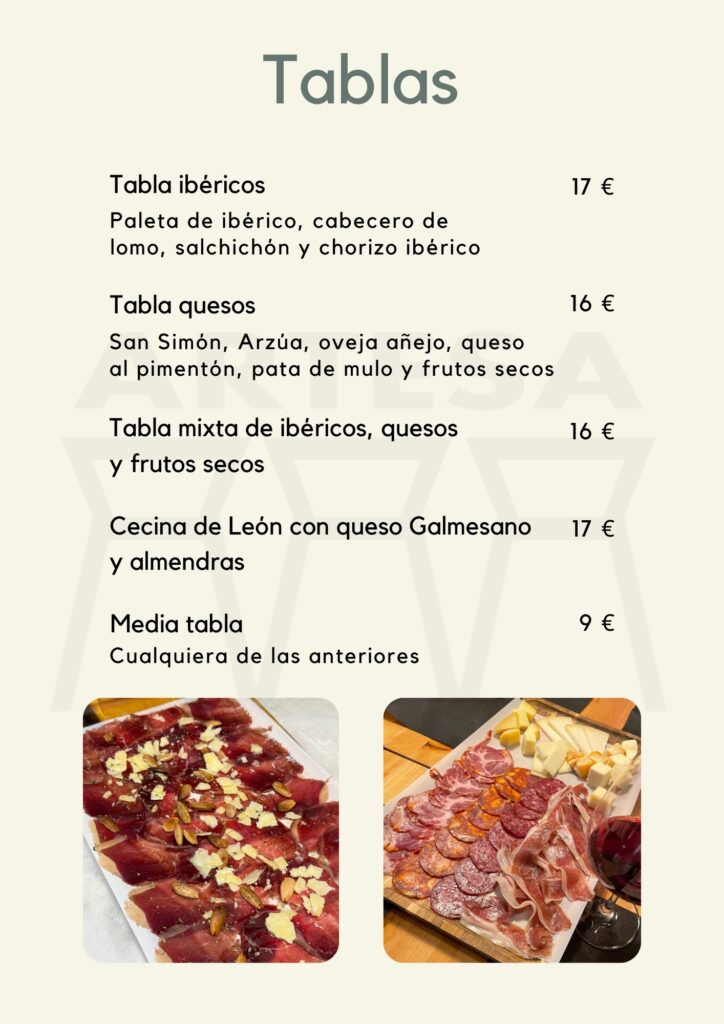 Tablas

Tabla ibéricos
17 €

Paleta de ibérico, cabecero de lomo, salchichón y chorizo ibérico

Tabla quesos
16 €

San Simón, Arzúa, oveja añejo, queso al pimentón, pata de mulo y frutos secos

Tabla mixta de ibéricos, quesos y frutos secos
16 €

Cecina de León con queso Galmesano y almendras
17 €

Media tabla
9 €

Cualquiera de las anteriores

ARTESA